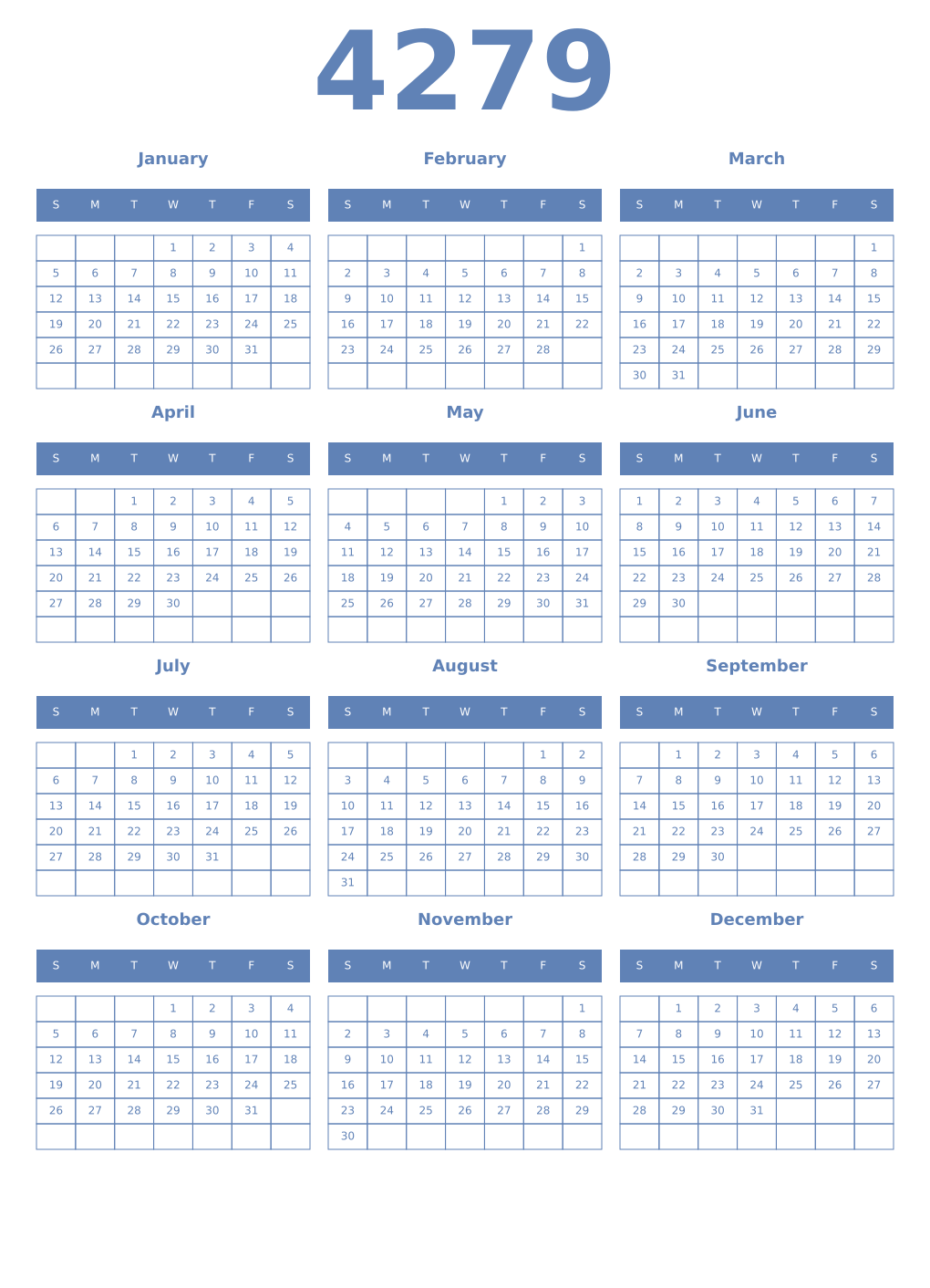 4279

January

| S | M | T | W | T | F | S |
|---|---|---|---|---|---|---|
|  |  |  | 1 | 2 | 3 | 4 |
| 5 | 6 | 7 | 8 | 9 | 10 | 11 |
| 12 | 13 | 14 | 15 | 16 | 17 | 18 |
| 19 | 20 | 21 | 22 | 23 | 24 | 25 |
| 26 | 27 | 28 | 29 | 30 | 31 |  |
|  |  |  |  |  |  |  |

February

| S | M | T | W | T | F | S |
|---|---|---|---|---|---|---|
|  |  |  |  |  |  | 1 |
| 2 | 3 | 4 | 5 | 6 | 7 | 8 |
| 9 | 10 | 11 | 12 | 13 | 14 | 15 |
| 16 | 17 | 18 | 19 | 20 | 21 | 22 |
| 23 | 24 | 25 | 26 | 27 | 28 |  |
|  |  |  |  |  |  |  |

March

| S | M | T | W | T | F | S |
|---|---|---|---|---|---|---|
|  |  |  |  |  |  | 1 |
| 2 | 3 | 4 | 5 | 6 | 7 | 8 |
| 9 | 10 | 11 | 12 | 13 | 14 | 15 |
| 16 | 17 | 18 | 19 | 20 | 21 | 22 |
| 23 | 24 | 25 | 26 | 27 | 28 | 29 |
| 30 | 31 |  |  |  |  |  |

April

| S | M | T | W | T | F | S |
|---|---|---|---|---|---|---|
|  |  | 1 | 2 | 3 | 4 | 5 |
| 6 | 7 | 8 | 9 | 10 | 11 | 12 |
| 13 | 14 | 15 | 16 | 17 | 18 | 19 |
| 20 | 21 | 22 | 23 | 24 | 25 | 26 |
| 27 | 28 | 29 | 30 |  |  |  |
|  |  |  |  |  |  |  |

May

| S | M | T | W | T | F | S |
|---|---|---|---|---|---|---|
|  |  |  |  | 1 | 2 | 3 |
| 4 | 5 | 6 | 7 | 8 | 9 | 10 |
| 11 | 12 | 13 | 14 | 15 | 16 | 17 |
| 18 | 19 | 20 | 21 | 22 | 23 | 24 |
| 25 | 26 | 27 | 28 | 29 | 30 | 31 |
|  |  |  |  |  |  |  |

June

| S | M | T | W | T | F | S |
|---|---|---|---|---|---|---|
| 1 | 2 | 3 | 4 | 5 | 6 | 7 |
| 8 | 9 | 10 | 11 | 12 | 13 | 14 |
| 15 | 16 | 17 | 18 | 19 | 20 | 21 |
| 22 | 23 | 24 | 25 | 26 | 27 | 28 |
| 29 | 30 |  |  |  |  |  |
|  |  |  |  |  |  |  |

July

| S | M | T | W | T | F | S |
|---|---|---|---|---|---|---|
|  |  | 1 | 2 | 3 | 4 | 5 |
| 6 | 7 | 8 | 9 | 10 | 11 | 12 |
| 13 | 14 | 15 | 16 | 17 | 18 | 19 |
| 20 | 21 | 22 | 23 | 24 | 25 | 26 |
| 27 | 28 | 29 | 30 | 31 |  |  |
|  |  |  |  |  |  |  |

August

| S | M | T | W | T | F | S |
|---|---|---|---|---|---|---|
|  |  |  |  |  | 1 | 2 |
| 3 | 4 | 5 | 6 | 7 | 8 | 9 |
| 10 | 11 | 12 | 13 | 14 | 15 | 16 |
| 17 | 18 | 19 | 20 | 21 | 22 | 23 |
| 24 | 25 | 26 | 27 | 28 | 29 | 30 |
| 31 |  |  |  |  |  |  |

September

| S | M | T | W | T | F | S |
|---|---|---|---|---|---|---|
|  | 1 | 2 | 3 | 4 | 5 | 6 |
| 7 | 8 | 9 | 10 | 11 | 12 | 13 |
| 14 | 15 | 16 | 17 | 18 | 19 | 20 |
| 21 | 22 | 23 | 24 | 25 | 26 | 27 |
| 28 | 29 | 30 |  |  |  |  |
|  |  |  |  |  |  |  |

October

| S | M | T | W | T | F | S |
|---|---|---|---|---|---|---|
|  |  |  | 1 | 2 | 3 | 4 |
| 5 | 6 | 7 | 8 | 9 | 10 | 11 |
| 12 | 13 | 14 | 15 | 16 | 17 | 18 |
| 19 | 20 | 21 | 22 | 23 | 24 | 25 |
| 26 | 27 | 28 | 29 | 30 | 31 |  |
|  |  |  |  |  |  |  |

November

| S | M | T | W | T | F | S |
|---|---|---|---|---|---|---|
|  |  |  |  |  |  | 1 |
| 2 | 3 | 4 | 5 | 6 | 7 | 8 |
| 9 | 10 | 11 | 12 | 13 | 14 | 15 |
| 16 | 17 | 18 | 19 | 20 | 21 | 22 |
| 23 | 24 | 25 | 26 | 27 | 28 | 29 |
| 30 |  |  |  |  |  |  |

December

| S | M | T | W | T | F | S |
|---|---|---|---|---|---|---|
|  | 1 | 2 | 3 | 4 | 5 | 6 |
| 7 | 8 | 9 | 10 | 11 | 12 | 13 |
| 14 | 15 | 16 | 17 | 18 | 19 | 20 |
| 21 | 22 | 23 | 24 | 25 | 26 | 27 |
| 28 | 29 | 30 | 31 |  |  |  |
|  |  |  |  |  |  |  |